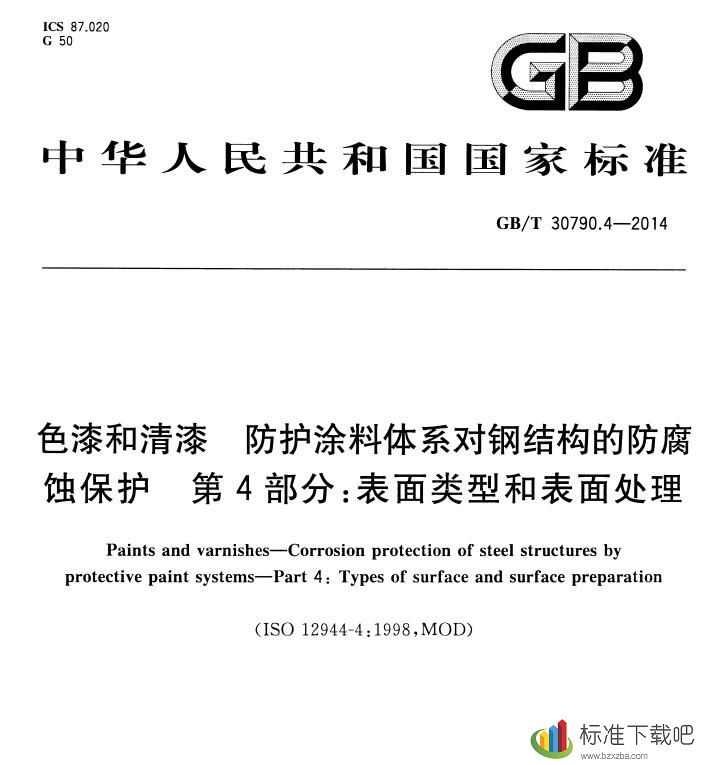 ICS 87.020
G 50

GB

中华人民共和国国家标准

GB/T 30790.4—2014

色漆和清漆 防护涂料体系对钢结构的防腐蚀保护 第4部分：表面类型和表面处理

Paints and varnishes—Corrosion protection of steel structures by protective paint systems—Part 4: Types of surface and surface preparation

(ISO 12944-4:1998,MOD)

标准下载吧
www.bzxzba.com